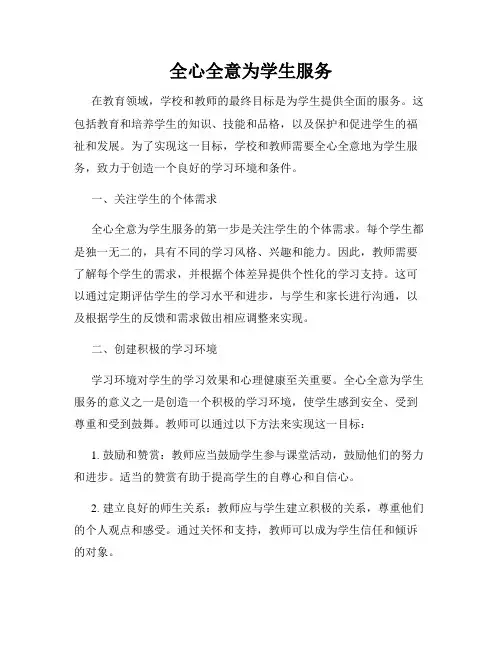 全心全意为学生服务

在教育领域，学校和教师的最终目标是为学生提供全面的服务。这包括教育和培养学生的知识、技能和品格，以及保护和促进学生的福祉和发展。为了实现这一目标，学校和教师需要全心全意地为学生服务，致力于创造一个良好的学习环境和条件。

一、关注学生的个体需求

全心全意为学生服务的第一步是关注学生的个体需求。每个学生都是独一无二的，具有不同的学习风格、兴趣和能力。因此，教师需要了解每个学生的需求，并根据个体差异提供个性化的学习支持。这可以通过定期评估学生的学习水平和进步，与学生和家长进行沟通，以及根据学生的反馈和需求做出相应调整来实现。

二、创建积极的学习环境

学习环境对学生的学习效果和心理健康至关重要。全心全意为学生服务的意义之一是创造一个积极的学习环境，使学生感到安全、受到尊重和受到鼓舞。教师可以通过以下方法来实现这一目标：

1. 鼓励和赞赏：教师应当鼓励学生参与课堂活动，鼓励他们的努力和进步。适当的赞赏有助于提高学生的自尊心和自信心。

2. 建立良好的师生关系：教师应与学生建立积极的关系，尊重他们的个人观点和感受。通过关怀和支持，教师可以成为学生信任和倾诉的对象。